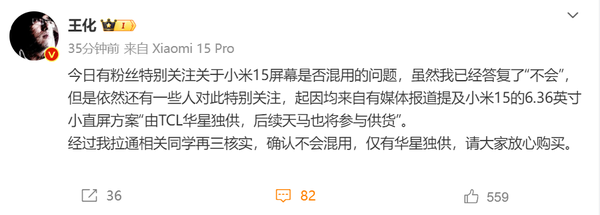 王化 I

35分钟前 来自 Xiaomi 15 Pro

今日有粉丝特别关注关于小米15屏幕是否混用的问题，虽然我已经答复了“不会”，但是依然还有一些人对此特别关注，起因均来自有媒体报道提及小米15的6.36英寸小直屏方案“由TCL华星独供，后续天马也将参与供货”。
经过我拉通相关同学再三核实，确认不会混用，仅有华星独供，请大家放心购买。

36 82 559